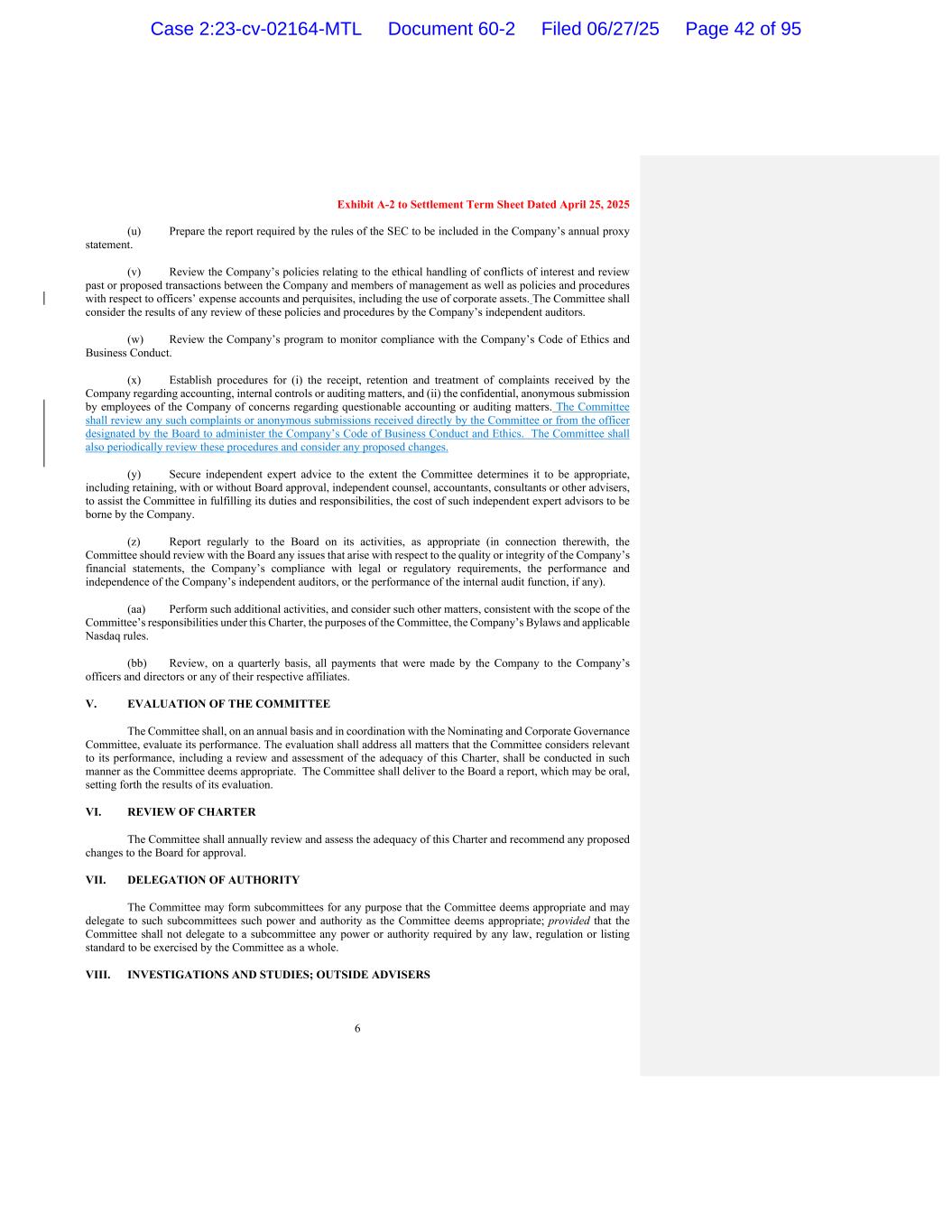 Case 2:23-cv-02164-MTL Document 60-2 Filed 06/27/25 Page 42 of 95

Exhibit A-2 to Settlement Term Sheet Dated April 25, 2025

(u) Prepare the report required by the rules of the SEC to be included in the Company's annual proxy statement.

(v) Review the Company's policies relating to the ethical handling of conflicts of interest and review past or proposed transactions between the Company and members of management as well as policies and procedures with respect to officers' expense accounts and perquisites, including the use of corporate assets. The Committee shall consider the results of any review of these policies and procedures by the Company's independent auditors.

(w) Review the Company's program to monitor compliance with the Company's Code of Ethics and Business Conduct.

(x) Establish procedures for (i) the receipt, retention and treatment of complaints received by the Company regarding accounting, internal controls or auditing matters, and (ii) the confidential, anonymous submission by employees of the Company of concerns regarding questionable accounting or auditing matters. The Committee shall review any such complaints or anonymous submissions received directly by the Committee or from the officer designated by the Board to administer the Company's Code of Business Conduct and Ethics. The Committee shall also periodically review these procedures and consider any proposed changes.

(y) Secure independent expert advice to the extent the Committee determines it to be appropriate, including retaining, with or without Board approval, independent counsel, accountants, consultants or other advisers, to assist the Committee in fulfilling its duties and responsibilities, the cost of such independent expert advisors to be borne by the Company.

(z) Report regularly to the Board on its activities, as appropriate (in connection therewith, the Committee should review with the Board any issues that arise with respect to the quality or integrity of the Company's financial statements, the Company's compliance with legal or regulatory requirements, the performance and independence of the Company's independent auditors, or the performance of the internal audit function, if any).

(aa) Perform such additional activities, and consider such other matters, consistent with the scope of the Committee's responsibilities under this Charter, the purposes of the Committee, the Company's Bylaws and applicable Nasdaq rules.

(bb) Review, on a quarterly basis, all payments that were made by the Company to the Company's officers and directors or any of their respective affiliates.

V. EVALUATION OF THE COMMITTEE

The Committee shall, on an annual basis and in coordination with the Nominating and Corporate Governance Committee, evaluate its performance. The evaluation shall address all matters that the Committee considers relevant to its performance, including a review and assessment of the adequacy of this Charter, shall be conducted in such manner as the Committee deems appropriate. The Committee shall deliver to the Board a report, which may be oral, setting forth the results of its evaluation.

VI. REVIEW OF CHARTER

The Committee shall annually review and assess the adequacy of this Charter and recommend any proposed changes to the Board for approval.

VII. DELEGATION OF AUTHORITY

The Committee may form subcommittees for any purpose that the Committee deems appropriate and may delegate to such subcommittees such power and authority as the Committee deems appropriate; provided that the Committee shall not delegate to a subcommittee any power or authority required by any law, regulation or listing standard to be exercised by the Committee as a whole.

VIII. INVESTIGATIONS AND STUDIES; OUTSIDE ADVISERS

6